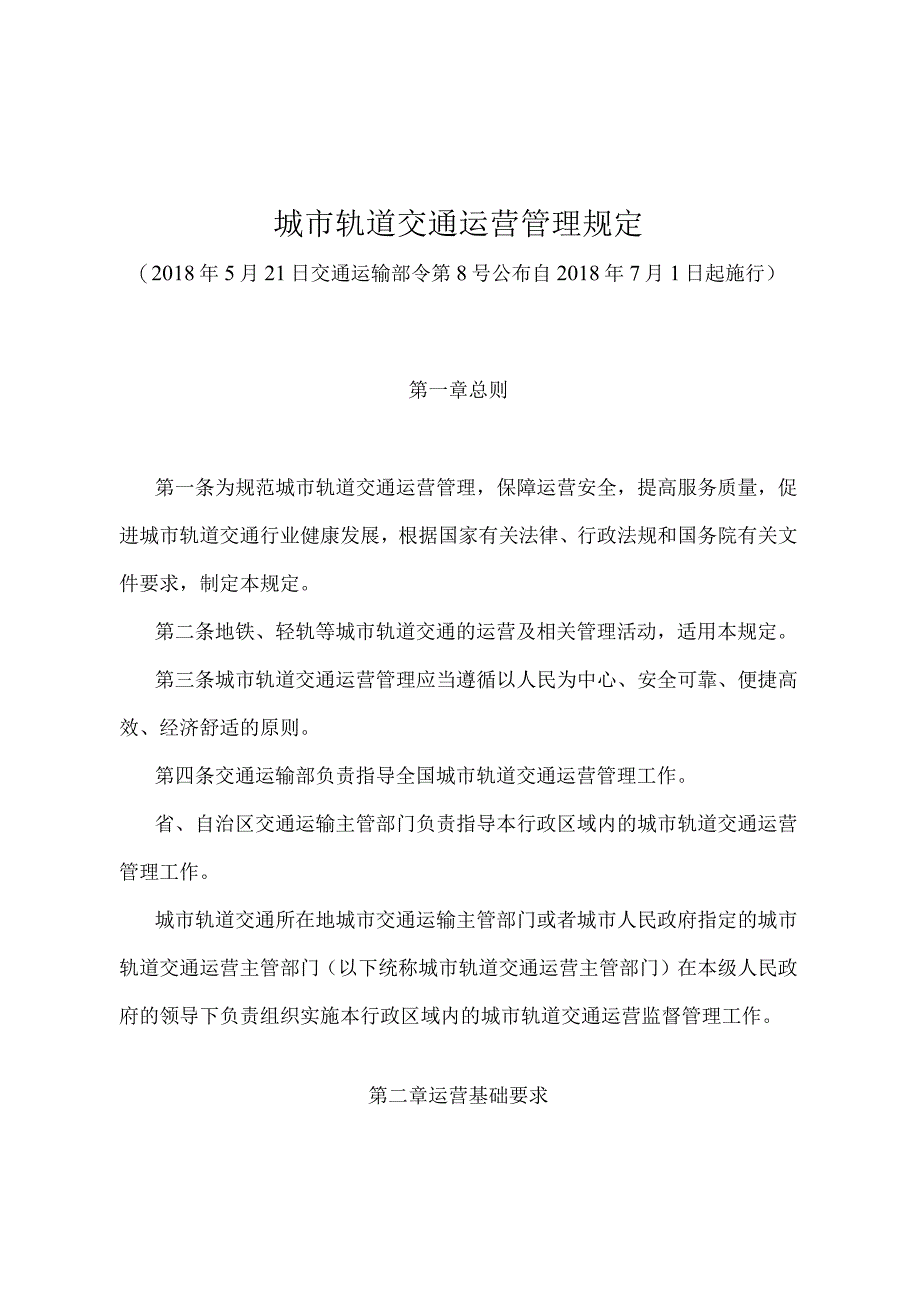 城市轨道交通运营管理规定

（2018年5月21日交通运输部令第8号公布自2018年7月1日起施行）

第一章总则

第一条为规范城市轨道交通运营管理，保障运营安全，提高服务质量，促进城市轨道交通行业健康发展，根据国家有关法律、行政法规和国务院有关文件要求，制定本规定。

第二条地铁、轻轨等城市轨道交通的运营及相关管理活动，适用本规定。

第三条城市轨道交通运营管理应当遵循以人民为中心、安全可靠、便捷高效、经济舒适的原则。

第四条交通运输部负责指导全国城市轨道交通运营管理工作。

省、自治区交通运输主管部门负责指导本行政区域内的城市轨道交通运营管理工作。

城市轨道交通所在地城市交通运输主管部门或者城市人民政府指定的城市轨道交通运营主管部门（以下统称城市轨道交通运营主管部门）在本级人民政府的领导下负责组织实施本行政区域内的城市轨道交通运营监督管理工作。

第二章运营基础要求